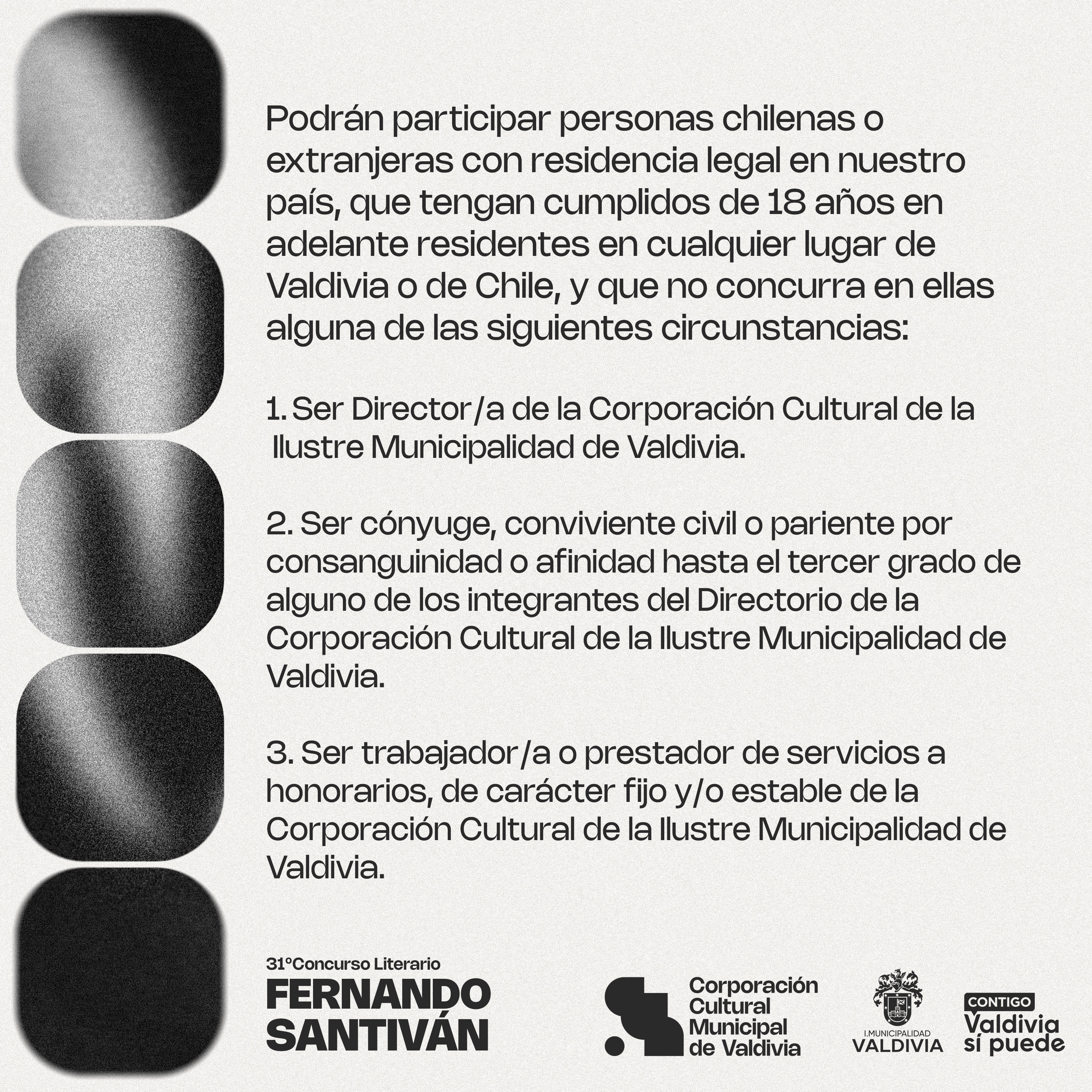 Podrán participar personas chilenas o extranjeras con residencia legal en nuestro país, que tengan cumplidos de 18 años en adelante residentes en cualquier lugar de Valdivia o de Chile, y que no concurra en ellas alguna de las siguientes circunstancias:

1. Ser Director/a de la Corporación Cultural de la Ilustre Municipalidad de Valdivia.

2. Ser cónyuge, conviviente civil o pariente por consanguinidad o afinidad hasta el tercer grado de alguno de los integrantes del Directorio de la Corporación Cultural de la Ilustre Municipalidad de Valdivia.

3. Ser trabajador/a o prestador de servicios a honorarios, de carácter fijo y/o estable de la Corporación Cultural de la Ilustre Municipalidad de Valdivia.

31°Concurso Literario
FERNANDO SANTIVÁN

Corporación Cultural Municipal de Valdivia

I.MUNICIPALIDAD VALDIVIA

CONTIGO Valdivia sí puede